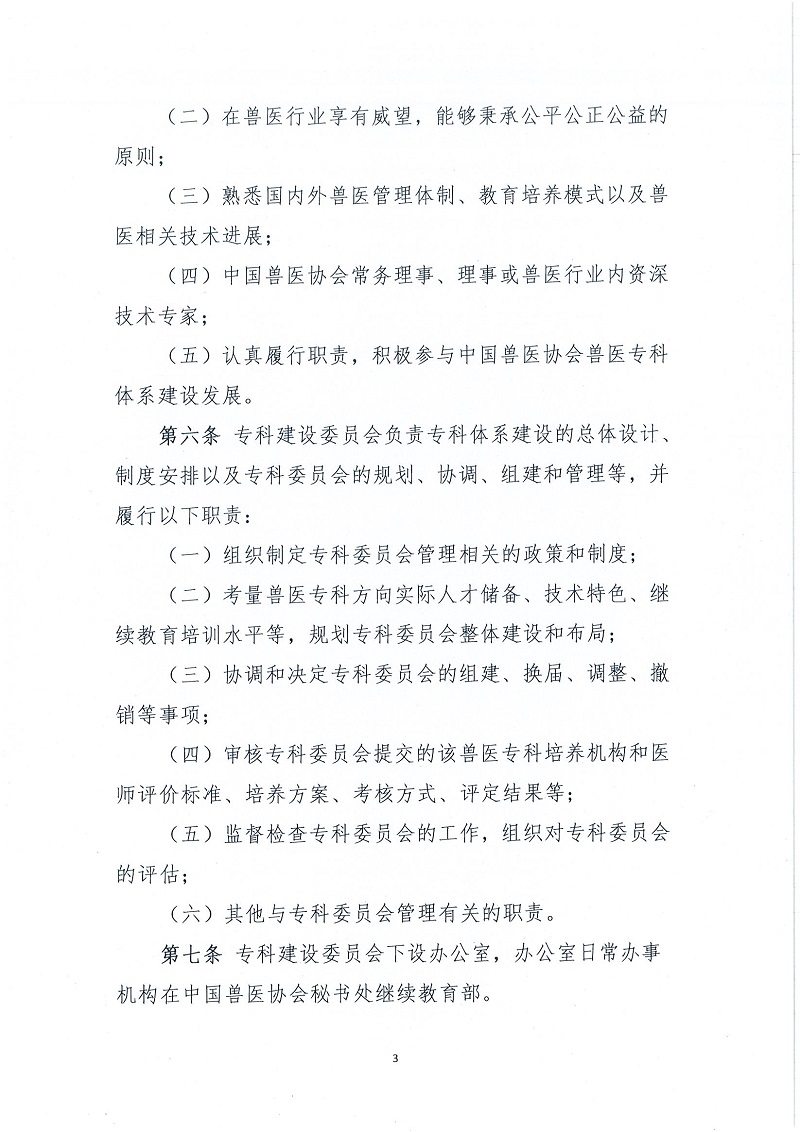 （二）在兽医行业享有威望，能够秉承公平公正公益的原则；

（三）熟悉国内外兽医管理体制、教育培养模式以及兽医相关技术进展；

（四）中国兽医协会常务理事、理事或兽医行业内资深技术专家；

（五）认真履行职责，积极参与中国兽医协会兽医专科体系建设发展。

第六条 专科建设委员会负责专科体系建设的总体设计、制度安排以及专科委员会的规划、协调、组建和管理等，并履行以下职责：

（一）组织制定专科委员会管理相关的政策和制度；

（二）考量兽医专科方向实际人才储备、技术特色、继续教育培训水平等，规划专科委员会整体建设和布局；

（三）协调和决定专科委员会的组建、换届、调整、撤销等事项；

（四）审核专科委员会提交的该兽医专科培养机构和医师评价标准、培养方案、考核方式、评定结果等；

（五）监督检查专科委员会的工作，组织对专科委员会的评估；

（六）其他与专科委员会管理有关的职责。

第七条 专科建设委员会下设办公室，办公室日常办事机构在中国兽医协会秘书处继续教育部。

3